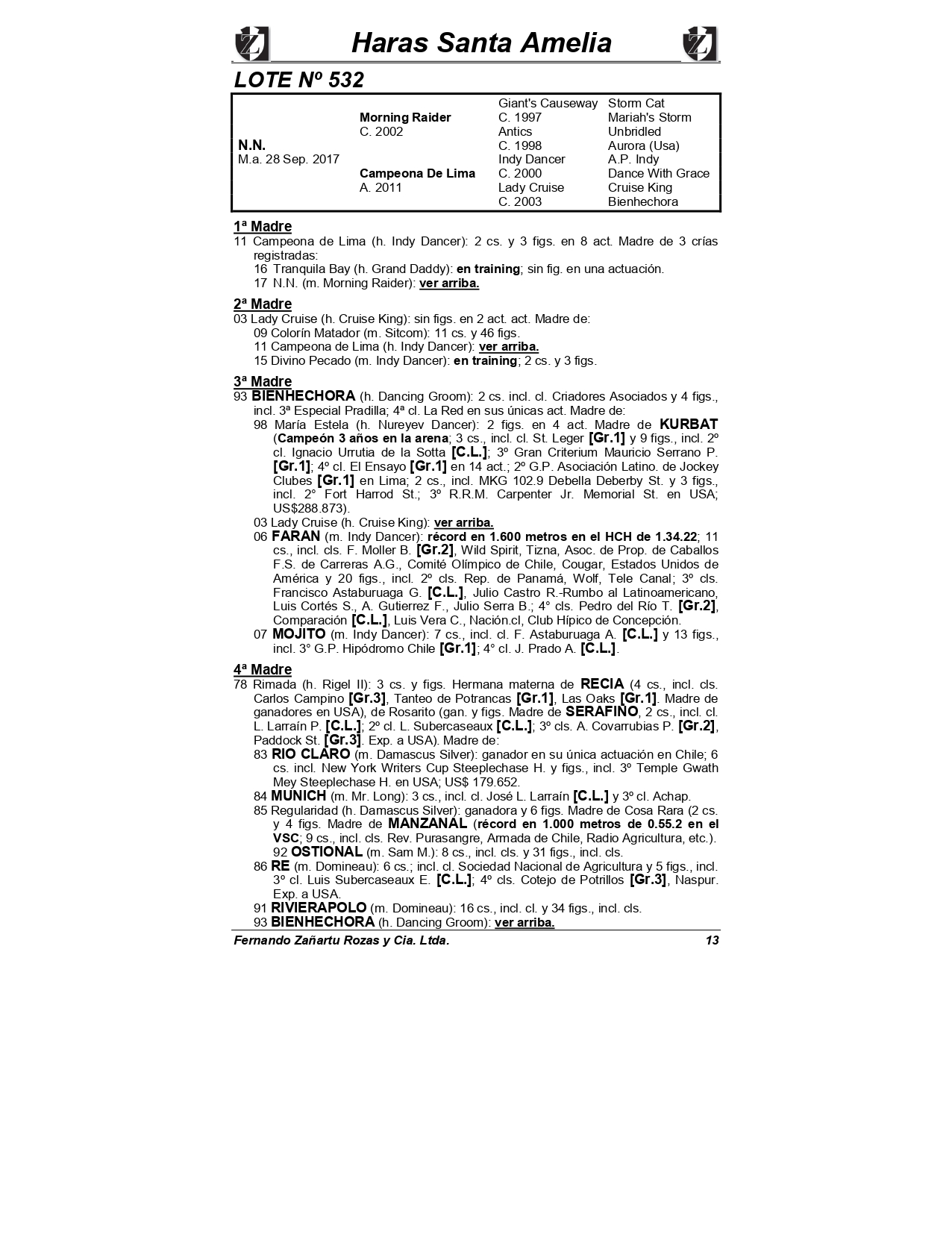 Haras Santa Amelia

LOTE Nº 532

| | | | |
|---|---|---|---|
| | | Giant's Causeway | Storm Cat |
| | Morning Raider | C. 1997 | Mariah's Storm |
| | C. 2002 | Antics | Unbridled |
| N.N. | | C. 1998 | Aurora (Usa) |
| M.a. 28 Sep. 2017 | | Indy Dancer | A.P. Indy |
| | Campeona De Lima | C. 2000 | Dance With Grace |
| | A. 2011 | Lady Cruise | Cruise King |
| | | C. 2003 | Bienhechora |

1ª Madre
11 Campeona de Lima (h. Indy Dancer): 2 cs. y 3 figs. en 8 act. Madre de 3 crías registradas:
16 Tranquila Bay (h. Grand Daddy): en training; sin fig. en una actuación.
17 N.N. (m. Morning Raider): ver arriba.

2ª Madre
03 Lady Cruise (h. Cruise King): sin figs. en 2 act. act. Madre de:
09 Colorín Matador (m. Sitcom): 11 cs. y 46 figs.
11 Campeona de Lima (h. Indy Dancer): ver arriba.
15 Divino Pecado (m. Indy Dancer): en training; 2 cs. y 3 figs.

3ª Madre
93 BIENHECHORA (h. Dancing Groom): 2 cs. incl. cl. Criadores Asociados y 4 figs., incl. 3ª Especial Pradilla; 4ª cl. La Red en sus únicas act. Madre de:
98 María Estela (h. Nureyev Dancer): 2 figs. en 4 act. Madre de KURBAT (Campeón 3 años en la arena; 3 cs., incl. cl. St. Leger [Gr.1] y 9 figs., incl. 2º cl. Ignacio Urrutia de la Sotta [C.L.]; 3º Gran Criterium Mauricio Serrano P. [Gr.1]; 4º cl. El Ensayo [Gr.1] en 14 act.; 2º G.P. Asociación Latino. de Jockey Clubes [Gr.1] en Lima; 2 cs., incl. MKG 102.9 Debella Deberby St. y 3 figs., incl. 2° Fort Harrod St.; 3º R.R.M. Carpenter Jr. Memorial St. en USA; US$288.873).
03 Lady Cruise (h. Cruise King): ver arriba.
06 FARAN (m. Indy Dancer): récord en 1.600 metros en el HCH de 1.34.22; 11 cs., incl. cls. F. Moller B. [Gr.2], Wild Spirit, Tizna, Asoc. de Prop. de Caballos F.S. de Carreras A.G., Comité Olímpico de Chile, Cougar, Estados Unidos de América y 20 figs., incl. 2º cls. Rep. de Panamá, Wolf, Tele Canal; 3º cls. Francisco Astaburuaga G. [C.L.], Julio Castro R.-Rumbo al Latinoamericano, Luis Cortés S., A. Gutierrez F., Julio Serra B.; 4° cls. Pedro del Río T. [Gr.2], Comparación [C.L.], Luis Vera C., Nación.cl, Club Hípico de Concepción.
07 MOJITO (m. Indy Dancer): 7 cs., incl. cl. F. Astaburuaga A. [C.L.] y 13 figs., incl. 3° G.P. Hipódromo Chile [Gr.1]; 4° cl. J. Prado A. [C.L.].

4ª Madre
78 Rimada (h. Rigel II): 3 cs. y figs. Hermana materna de RECIA (4 cs., incl. cls. Carlos Campino [Gr.3], Tanteo de Potrancas [Gr.1], Las Oaks [Gr.1]. Madre de ganadores en USA), de Rosarito (gan. y figs. Madre de SERAFINO, 2 cs., incl. cl. L. Larraín P. [C.L.]; 2º cl. L. Subercaseaux [C.L.]; 3º cls. A. Covarrubias P. [Gr.2], Paddock St. [Gr.3]. Exp. a USA). Madre de:
83 RIO CLARO (m. Damascus Silver): ganador en su única actuación en Chile; 6 cs. incl. New York Writers Cup Steeplechase H. y figs., incl. 3º Temple Gwath Mey Steeplechase H. en USA; US$ 179.652.
84 MUNICH (m. Mr. Long): 3 cs., incl. cl. José L. Larraín [C.L.] y 3º cl. Achap.
85 Regularidad (h. Damascus Silver): ganadora y 6 figs. Madre de Cosa Rara (2 cs. y 4 figs. Madre de MANZANAL (récord en 1.000 metros de 0.55.2 en el VSC; 9 cs., incl. cls. Rev. Purasangre, Armada de Chile, Radio Agricultura, etc.). 92 OSTIONAL (m. Sam M.): 8 cs., incl. cls. y 31 figs., incl. cls.
86 RE (m. Domineau): 6 cs.; incl. cl. Sociedad Nacional de Agricultura y 5 figs., incl. 3º cl. Luis Subercaseaux E. [C.L.]; 4º cls. Cotejo de Potrillos [Gr.3], Naspur. Exp. a USA.
91 RIVIERAPOLO (m. Domineau): 16 cs., incl. cl. y 34 figs., incl. cls.
93 BIENHECHORA (h. Dancing Groom): ver arriba.

Fernando Zañartu Rozas y Cia. Ltda. 13